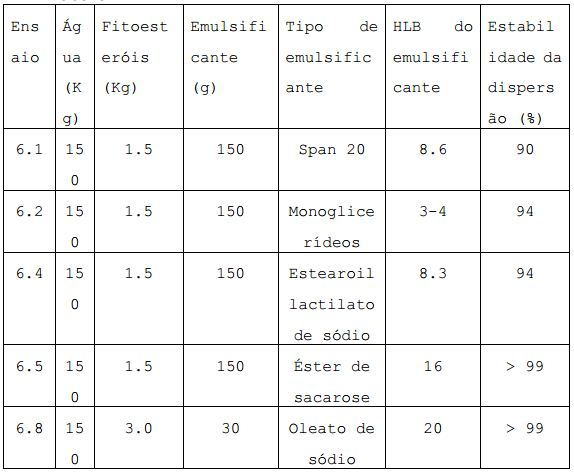 | Ensaio | Água (Kg) | Fitoesteróis (Kg) | Emulsificante (g) | Tipo de emulsificante | HLB do emulsificante | Estabilidade da dispersão (%) |
|---|---|---|---|---|---|---|
| 6.1 | 150 | 1.5 | 150 | Span 20 | 8.6 | 90 |
| 6.2 | 150 | 1.5 | 150 | Monoglicerídeos | 3-4 | 94 |
| 6.4 | 150 | 1.5 | 150 | Estearoil lactilato de sódio | 8.3 | 94 |
| 6.5 | 150 | 1.5 | 150 | Éster de sacarose | 16 | > 99 |
| 6.8 | 150 | 3.0 | 30 | Oleato de sódio | 20 | > 99 |